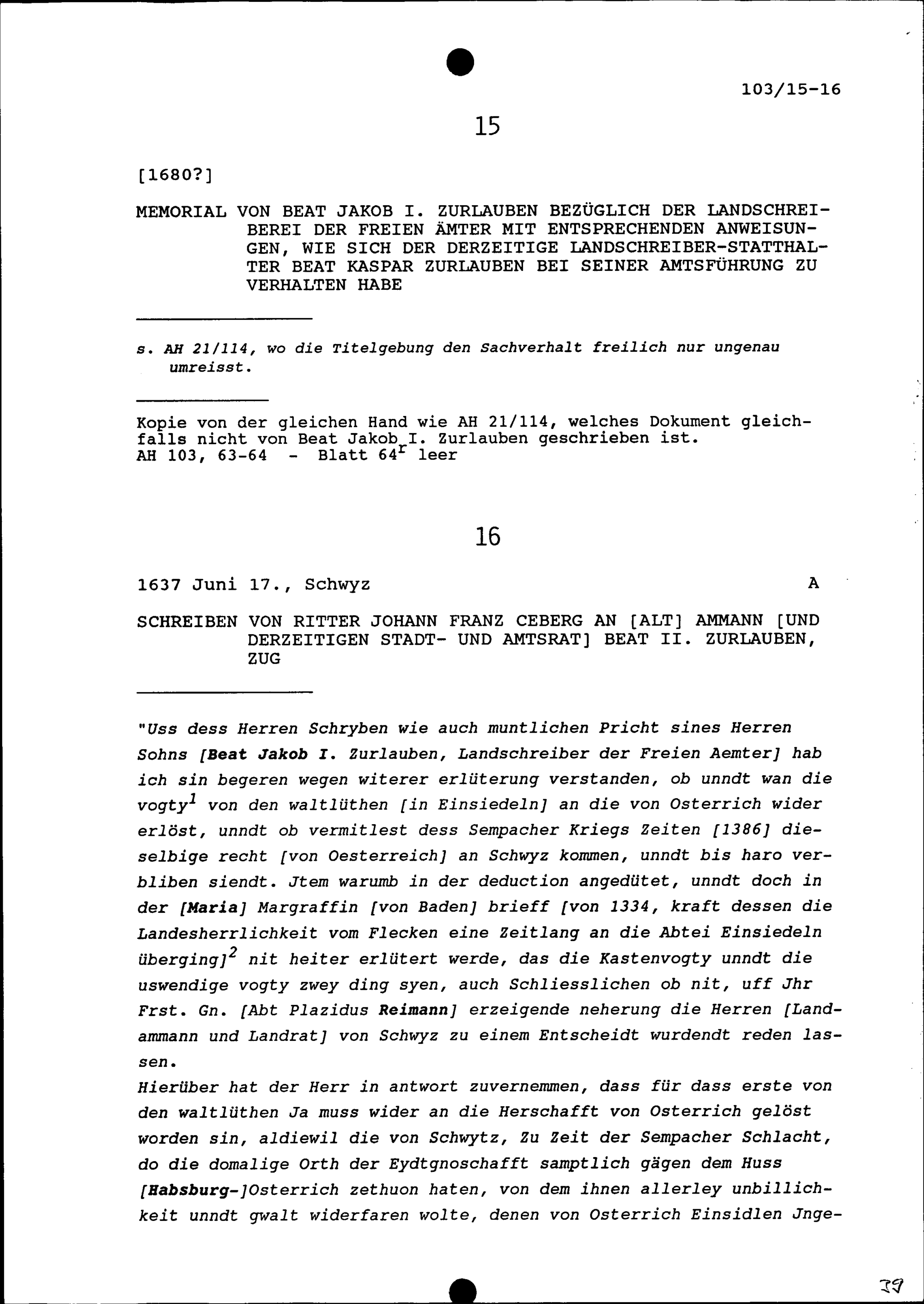 103/15-16

15

[1680?]

MEMORIAL VON BEAT JAKOB I. ZURLAUBEN BEZÜGLICH DER LANDSCHREIBEREI DER FREIEN ÄMTER MIT ENTSPRECHENDEN ANWEISUNGEN, WIE SICH DER DERZEITIGE LANDSCHREIBER-STATTHALTER BEAT KASPAR ZURLAUBEN BEI SEINER AMTSFÜHRUNG ZU VERHALTEN HABE

s. AH 21/114, wo die Titelgebung den Sachverhalt freilich nur ungenau umreisst.

Kopie von der gleichen Hand wie AH 21/114, welches Dokument gleichfalls nicht von Beat Jakob I. Zurlauben geschrieben ist.
AH 103, 63-64 - Blatt $64^r$ leer

16

1637 Juni 17., Schwyz A

SCHREIBEN VON RITTER JOHANN FRANZ CEBERG AN [ALT] AMMANN [UND DERZEITIGEN STADT- UND AMTSRAT] BEAT II. ZURLAUBEN, ZUG

"Uss dess Herren Schryben wie auch muntlichen Pricht sines Herren Sohns [Beat Jakob I. Zurlauben, Landschreiber der Freien Aemter] hab ich sin begeren wegen witerer erlüterung verstanden, ob unndt wan die vogty$^1$ von den waltlüthen [in Einsiedeln] an die von Osterrich wider erlöst, unndt ob vermitlest dess Sempacher Kriegs Zeiten [1386] dieselbige recht [von Oesterreich] an Schwyz kommen, unndt bis haro verbliben siendt. Jtem warumb in der deduction angedütet, unndt doch in der [Maria] Margraffin [von Baden] brieff [von 1334, kraft dessen die Landesherrlichkeit vom Flecken eine Zeitlang an die Abtei Einsiedeln überging]$^2$ nit heiter erlütert werde, das die Kastenvogty unndt die uswendige vogty zwey ding syen, auch Schliesslichen ob nit, uff Jhr Frst. Gn. [Abt Plazidus Reimann] erzeigende neherung die Herren [Landammann und Landrat] von Schwyz zu einem Entscheidt wurdendt reden lassen.
Hierüber hat der Herr in antwort zuvernemmen, dass für dass erste von den waltlüthen Ja muss wider an die Herschafft von Osterrich gelöst worden sin, aldiewil die von Schwytz, Zu Zeit der Sempacher Schlacht, do die domalige Orth der Eydtgnoschafft samptlich gägen dem Huss [Habsburg-]Osterrich zethuon haten, von dem ihnen allerley unbillichkeit unndt gwalt widerfaren wolte, denen von Osterrich Einsidlen Jnge-

39